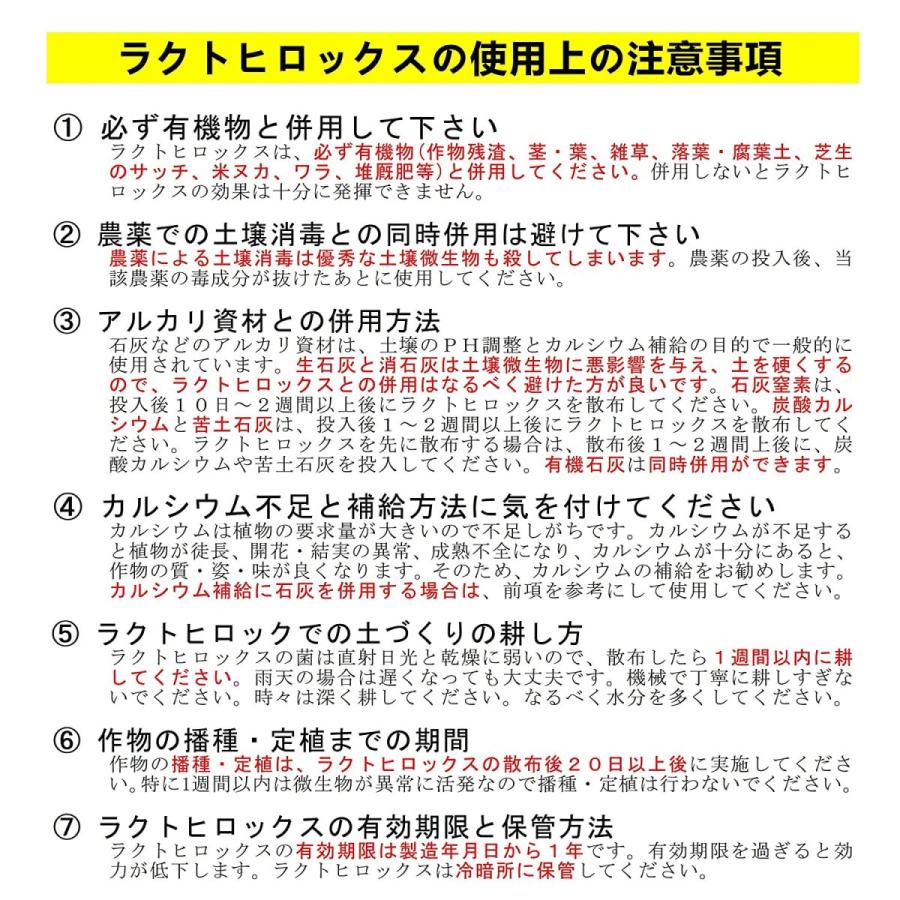 ラクトヒロックスの使用上の注意事項

① 必ず有機物と併用して下さい
ラクトヒロックスは、必ず有機物（作物残渣、茎・葉、雑草、落葉・腐葉土、芝生のサッチ、米ヌカ、ワラ、堆厩肥等）と併用してください。併用しないとラクトヒロックスの効果は十分に発揮できません。

② 農薬での土壌消毒との同時併用は避けて下さい
農薬による土壌消毒は優秀な土壌微生物も殺してしまいます。農薬の投入後、当該農薬の毒成分が抜けたあとに使用してください。

③ アルカリ資材との併用方法
石灰などのアルカリ資材は、土壌のＰＨ調整とカルシウム補給の目的で一般的に使用されています。生石灰と消石灰は土壌微生物に悪影響を与え、土を硬くするので、ラクトヒロックスとの併用はなるべく避けた方が良いです。石灰窒素は、投入後１０日～２週間以上後にラクトヒロックスを散布してください。炭酸カルシウムと苦土石灰は、投入後１～２週間以上後にラクトヒロックスを散布してください。ラクトヒロックスを先に散布する場合は、散布後１～２週間上後に、炭酸カルシウムや苦土石灰を投入してください。有機石灰は同時併用ができます。

④ カルシウム不足と補給方法に気を付けてください
カルシウムは植物の要求量が大きいので不足しがちです。カルシウムが不足すると植物が徒長、開花・結実の異常、成熟不全になり、カルシウムが十分にあると、作物の質・姿・味が良くなります。そのため、カルシウムの補給をお勧めします。カルシウム補給に石灰を併用する場合は、前項を参考にして使用してください。

⑤ ラクトヒロックでの土づくりの耕し方
ラクトヒロックスの菌は直射日光と乾燥に弱いので、散布したら１週間以内に耕してください。雨天の場合は遅くなっても大丈夫です。機械で丁寧に耕しすぎないでください。時々は深く耕してください。なるべく水分を多くしてください。

⑥ 作物の播種・定植までの期間
作物の播種・定植は、ラクトヒロックスの散布後２０日以上後に実施してください。特に1週間以内は微生物が異常に活発なので播種・定植は行わないでください。

⑦ ラクトヒロックスの有効期限と保管方法
ラクトヒロックスの有効期限は製造年月日から１年です。有効期限を過ぎると効力が低下します。ラクトヒロックスは冷暗所に保管してください。